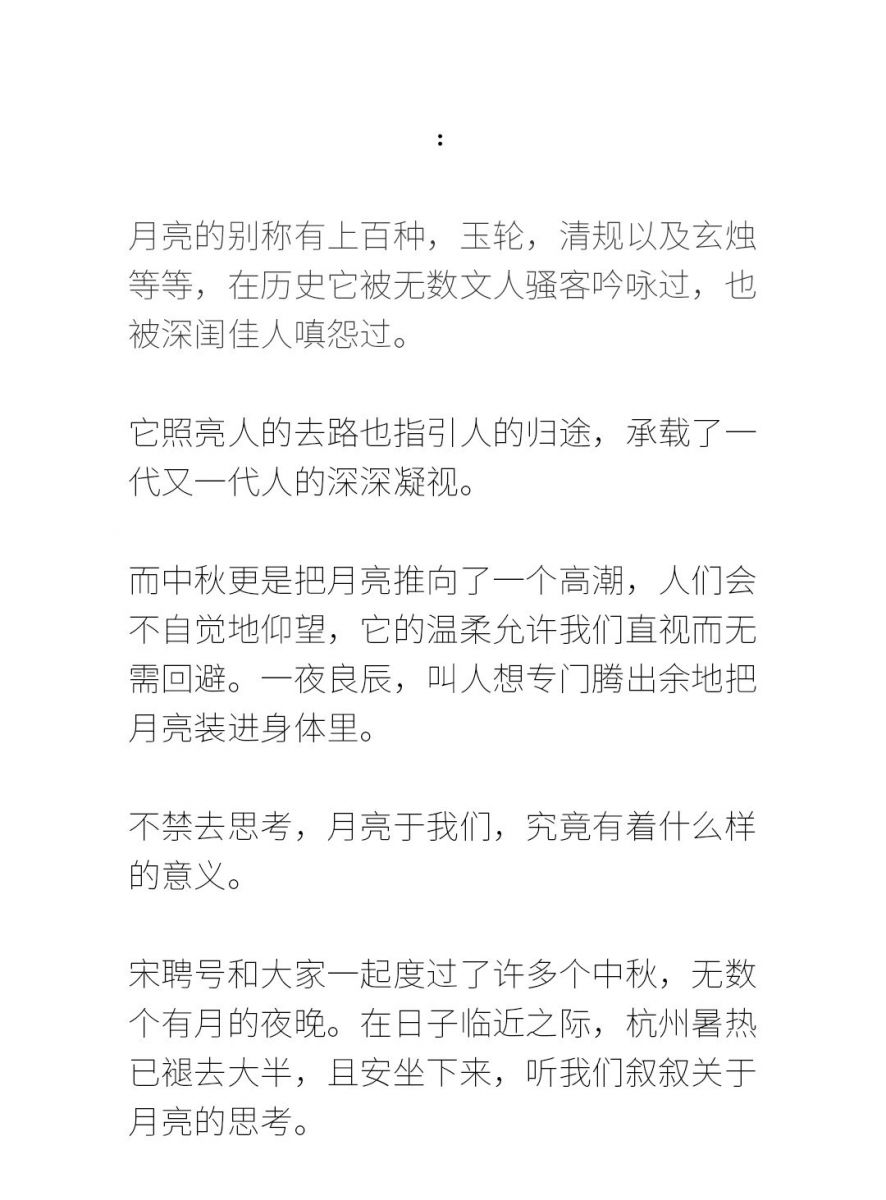 :

月亮的别称有上百种，玉轮，清规以及玄烛等等，在历史它被无数文人骚客吟咏过，也被深闺佳人嗔怨过。

它照亮人的去路也指引人的归途，承载了一代又一代人的深深凝视。

而中秋更是把月亮推向了一个高潮，人们会不自觉地仰望，它的温柔允许我们直视而无需回避。一夜良辰，叫人想专门腾出余地把月亮装进身体里。

不禁去思考，月亮于我们，究竟有着什么样的意义。

宋聘号和大家一起度过了许多个中秋，无数个有月的夜晚。在日子临近之际，杭州暑热已褪去大半，且安坐下来，听我们叙叙关于月亮的思考。